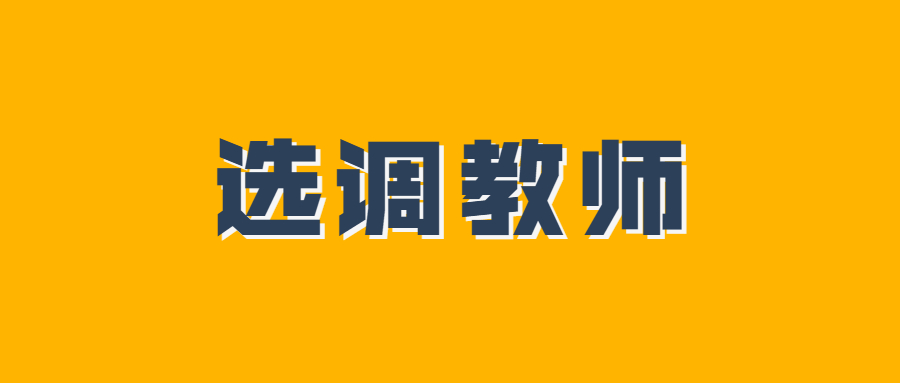 选调教师